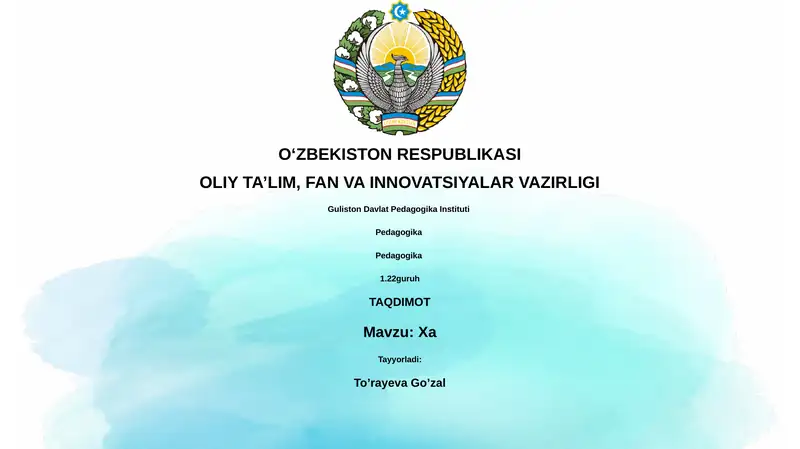 O‘ZBEKISTON RESPUBLIKASI

OLIY TA’LIM, FAN VA INNOVATSIYALAR VAZIRLIGI

Guliston Davlat Pedagogika Instituti

Pedagogika

Pedagogika

1.22guruh

TAQDIMOT

Mavzu: Xa

Tayyorladi:

To’rayeva Go’zal